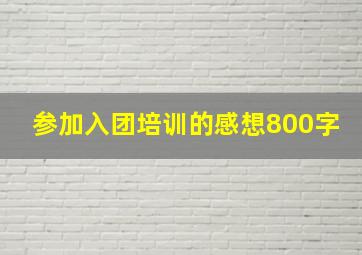 参加入团培训的感想800字